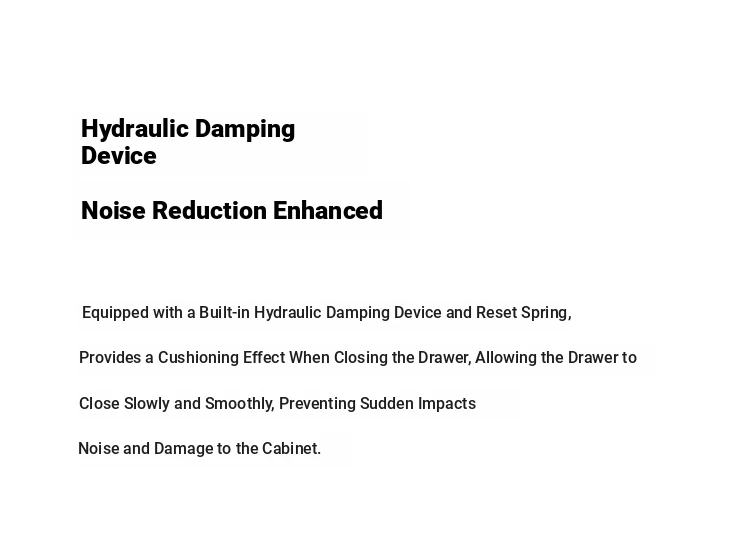 Hydraulic Damping
Device

Noise Reduction Enhanced

Equipped with a Built-in Hydraulic Damping Device and Reset Spring, Provides a Cushioning Effect When Closing the Drawer, Allowing the Drawer to Close Slowly and Smoothly, Preventing Sudden Impacts Noise and Damage to the Cabinet.